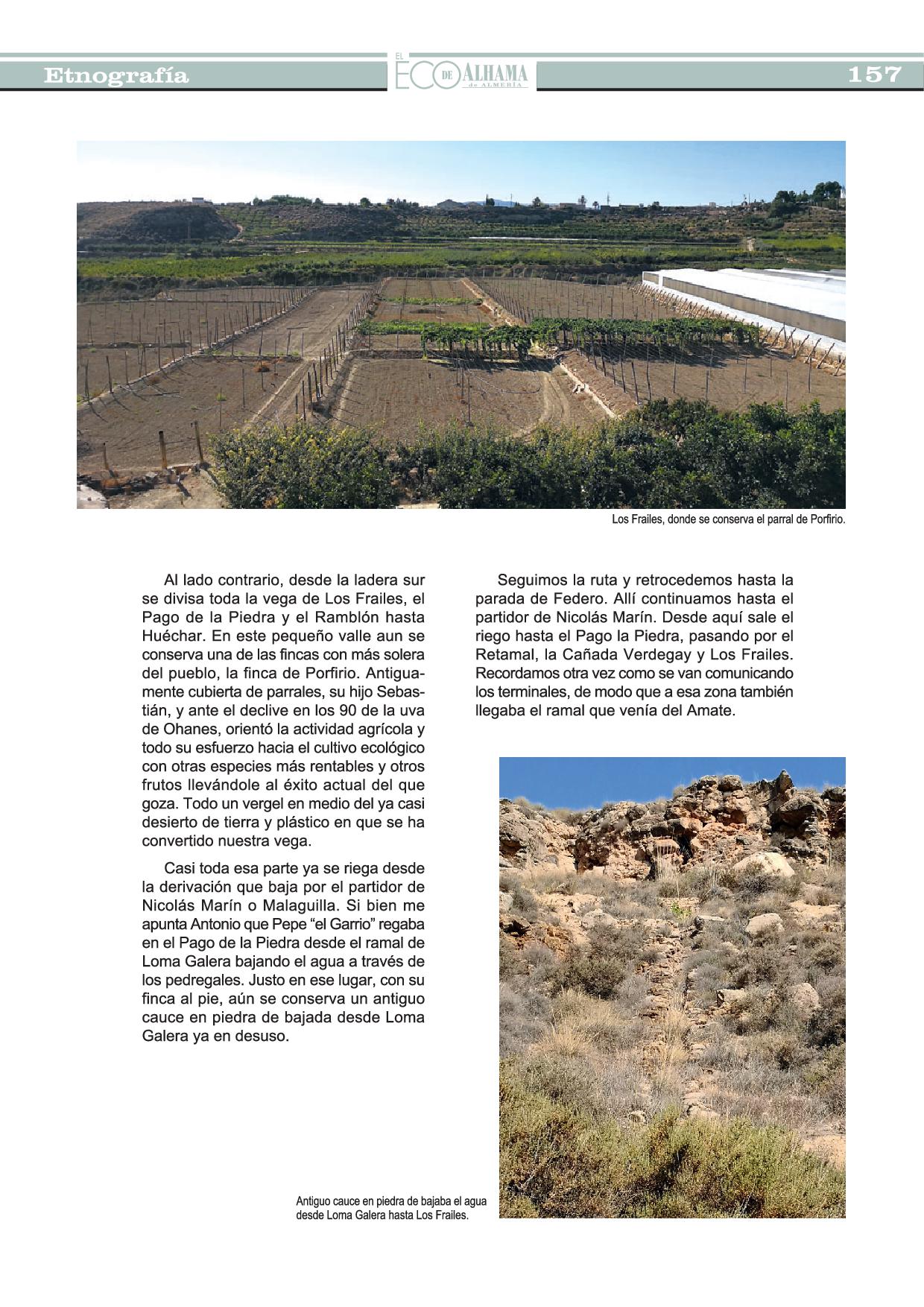 Etnografía

EL ECO DE ALHAMA de ALMERÍA

157

Los Frailes, donde se conserva el parral de Porfirio.

Al lado contrario, desde la ladera sur se divisa toda la vega de Los Frailes, el Pago de la Piedra y el Ramblón hasta Huéchar. En este pequeño valle aun se conserva una de las fincas con más solera del pueblo, la finca de Porfirio. Antiguamente cubierta de parrales, su hijo Sebastián, y ante el declive en los 90 de la uva de Ohanes, orientó la actividad agrícola y todo su esfuerzo hacia el cultivo ecológico con otras especies más rentables y otros frutos llevándole al éxito actual del que goza. Todo un vergel en medio del ya casi desierto de tierra y plástico en que se ha convertido nuestra vega.

Casi toda esa parte ya se riega desde la derivación que baja por el partidor de Nicolás Marín o Malaguilla. Si bien me apunta Antonio que Pepe “el Garrio” regaba en el Pago de la Piedra desde el ramal de Loma Galera bajando el agua a través de los pedregales. Justo en ese lugar, con su finca al pie, aún se conserva un antiguo cauce en piedra de bajada desde Loma Galera ya en desuso.

Seguimos la ruta y retrocedemos hasta la parada de Federo. Allí continuamos hasta el partidor de Nicolás Marín. Desde aquí sale el riego hasta el Pago la Piedra, pasando por el Retamal, la Cañada Verdegay y Los Frailes. Recordamos otra vez como se van comunicando los terminales, de modo que a esa zona también llegaba el ramal que venía del Amate.

Antiguo cauce en piedra de bajaba el agua desde Loma Galera hasta Los Frailes.